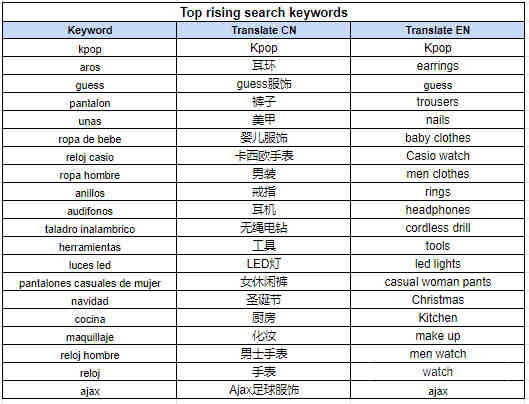 Top rising search keywords

| Keyword | Translate CN | Translate EN |
|---|---|---|
| kpop | Kpop | Kpop |
| aros | 耳环 | earrings |
| guess | guess服饰 | guess |
| pantalon | 裤子 | trousers |
| unas | 美甲 | nails |
| ropa de bebe | 婴儿服饰 | baby clothes |
| reloj casio | 卡西欧手表 | Casio watch |
| ropa hombre | 男装 | men clothes |
| anillos | 戒指 | rings |
| audifonos | 耳机 | headphones |
| taladro inalambrico | 无绳电钻 | cordless drill |
| herramientas | 工具 | tools |
| luces led | LED灯 | led lights |
| pantalones casuales de mujer | 女休闲裤 | casual woman pants |
| navidad | 圣诞节 | Christmas |
| cocina | 厨房 | Kitchen |
| maquillaje | 化妆 | make up |
| reloj hombre | 男士手表 | men watch |
| reloj | 手表 | watch |
| ajax | Ajax足球服饰 | ajax |